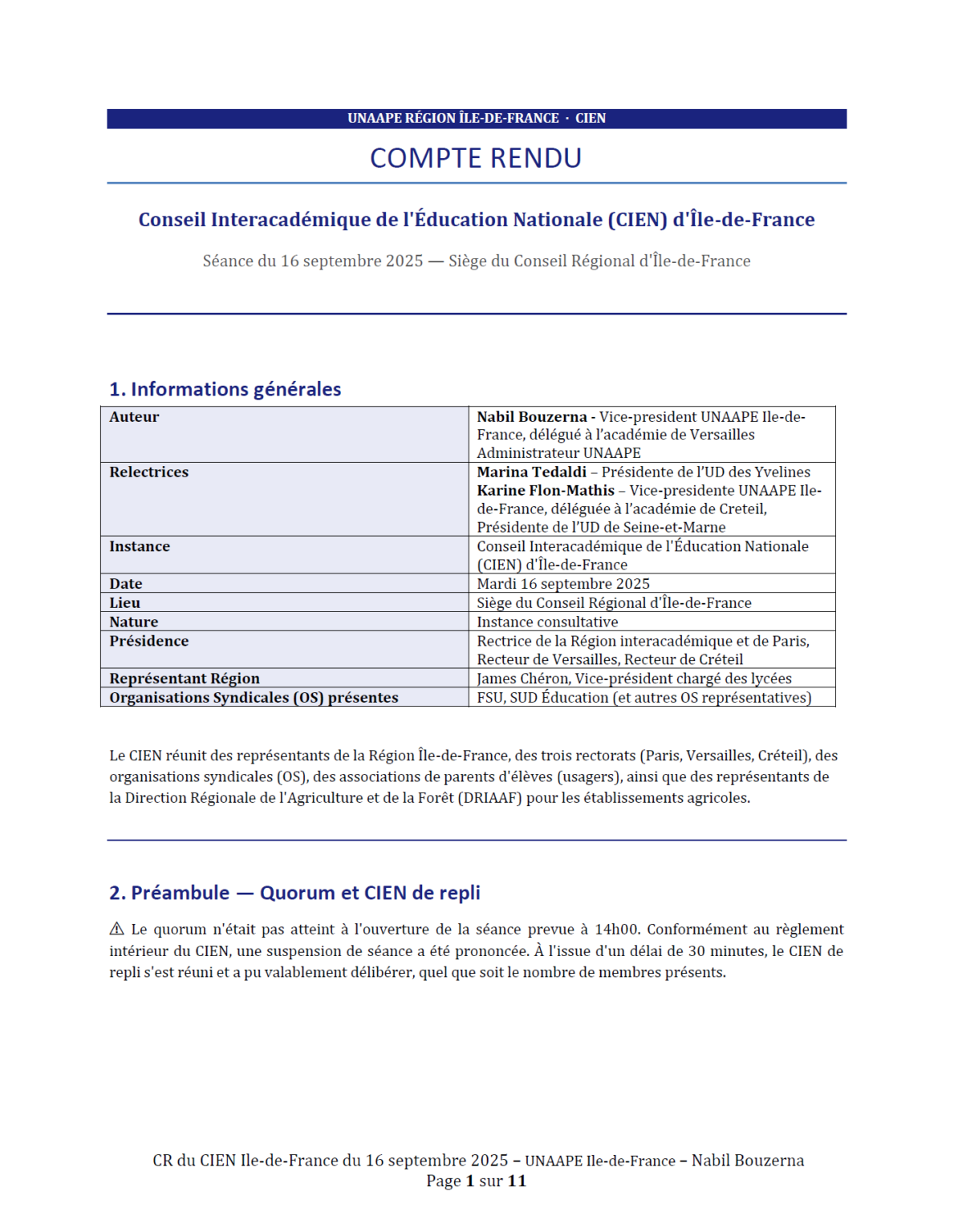 UNAAPE RÉGION ÎLE-DE-FRANCE · CIEN

COMPTE RENDU

Conseil Interacadémique de l'Éducation Nationale (CIEN) d'Île-de-France

Séance du 16 septembre 2025 — Siège du Conseil Régional d'Île-de-France

1. Informations générales

| | |
|---|---|
| Auteur | Nabil Bouzerna - Vice-president UNAAPE Ile-de-France, délégué à l'académie de Versailles Administrateur UNAAPE |
| Relectrices | Marina Tedaldi – Présidente de l'UD des Yvelines Karine Flon-Mathis – Vice-presidente UNAAPE Ile-de-France, déléguée à l'académie de Creteil, Présidente de l'UD de Seine-et-Marne |
| Instance | Conseil Interacadémique de l'Éducation Nationale (CIEN) d'Île-de-France |
| Date | Mardi 16 septembre 2025 |
| Lieu | Siège du Conseil Régional d'Île-de-France |
| Nature | Instance consultative |
| Présidence | Rectrice de la Région interacadémique et de Paris, Recteur de Versailles, Recteur de Créteil |
| Représentant Région | James Chéron, Vice-président chargé des lycées |
| Organisations Syndicales (OS) présentes | FSU, SUD Éducation (et autres OS représentatives) |

Le CIEN réunit des représentants de la Région Île-de-France, des trois rectorats (Paris, Versailles, Créteil), des organisations syndicales (OS), des associations de parents d'élèves (usagers), ainsi que des représentants de la Direction Régionale de l'Agriculture et de la Forêt (DRIAAF) pour les établissements agricoles.

2. Préambule — Quorum et CIEN de repli

⚠ Le quorum n'était pas atteint à l'ouverture de la séance prevue à 14h00. Conformément au règlement intérieur du CIEN, une suspension de séance a été prononcée. À l'issue d'un délai de 30 minutes, le CIEN de repli s'est réuni et a pu valablement délibérer, quel que soit le nombre de membres présents.

CR du CIEN Ile-de-France du 16 septembre 2025 – UNAAPE Ile-de-France – Nabil Bouzerna
Page 1 sur 11